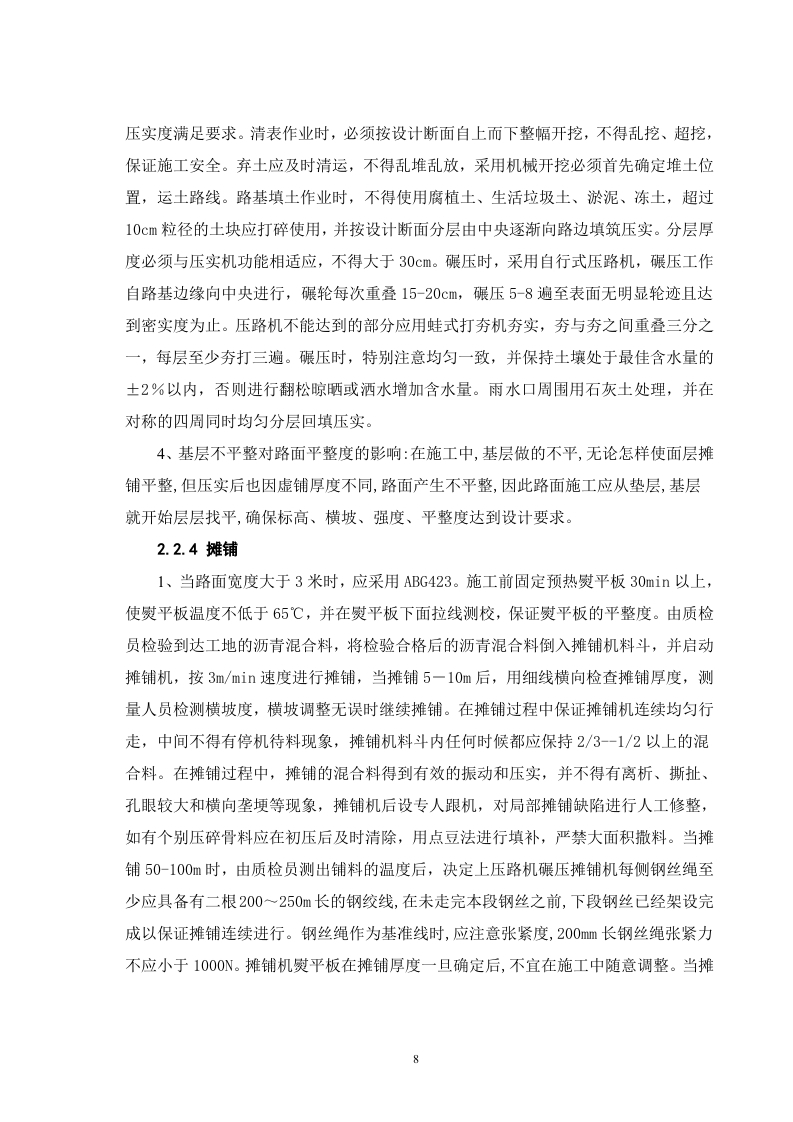 压实度满足要求。清表作业时，必须按设计断面自上而下整幅开挖，不得乱挖、超挖，保证施工安全。弃土应及时清运，不得乱堆乱放，采用机械开挖必须首先确定堆土位置，运土路线。路基填土作业时，不得使用腐植土、生活垃圾土、淤泥、冻土，超过10cm 粒径的土块应打碎使用，并按设计断面分层由中央逐渐向路边填筑压实。分层厚度必须与压实机功能相适应，不得大于 30cm。碾压时，采用自行式压路机，碾压工作自路基边缘向中央进行，碾轮每次重叠 15-20cm，碾压 5-8 遍至表面无明显轮迹且达到密实度为止。压路机不能达到的部分应用蛙式打夯机夯实，夯与夯之间重叠三分之一，每层至少夯打三遍。碾压时，特别注意均匀一致，并保持土壤处于最佳含水量的±2％以内，否则进行翻松晾晒或洒水增加含水量。雨水口周围用石灰土处理，并在对称的四周同时均匀分层回填压实。

4、基层不平整对路面平整度的影响:在施工中,基层做的不平,无论怎样使面层摊铺平整,但压实后也因虚铺厚度不同,路面产生不平整,因此路面施工应从垫层,基层就开始层层找平,确保标高、横坡、强度、平整度达到设计要求。

2.2.4 摊铺

1、当路面宽度大于 3 米时，应采用 ABG423。施工前固定预热熨平板 30min 以上，使熨平板温度不低于 65℃，并在熨平板下面拉线测校，保证熨平板的平整度。由质检员检验到达工地的沥青混合料，将检验合格后的沥青混合料倒入摊铺机料斗，并启动摊铺机，按 3m/min 速度进行摊铺，当摊铺 5－10m 后，用细线横向检查摊铺厚度，测量人员检测横坡度，横坡调整无误时继续摊铺。在摊铺过程中保证摊铺机连续均匀行走，中间不得有停机待料现象，摊铺机料斗内任何时候都应保持 2/3--1/2 以上的混合料。在摊铺过程中，摊铺的混合料得到有效的振动和压实，并不得有离析、撕扯、孔眼较大和横向垄埂等现象，摊铺机后设专人跟机，对局部摊铺缺陷进行人工修整，如有个别压碎骨料应在初压后及时清除，用点豆法进行填补，严禁大面积撒料。当摊铺 50-100m 时，由质检员测出铺料的温度后，决定上压路机碾压摊铺机每侧钢丝绳至少应具备有二根 200～250m 长的钢绞线,在未走完本段钢丝之前,下段钢丝已经架设完成以保证摊铺连续进行。钢丝绳作为基准线时,应注意张紧度,200mm 长钢丝绳张紧力不应小于 1000N。摊铺机熨平板在摊铺厚度一旦确定后,不宜在施工中随意调整。当摊

8